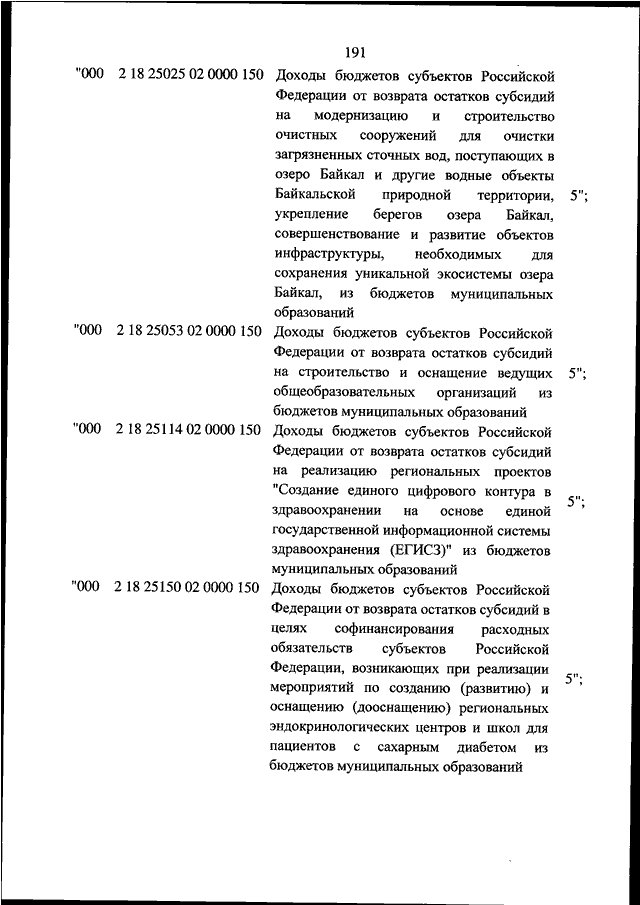 191

| | | | |
|---|---|---|---|
| "000 | 2 18 25025 02 0000 150 | Доходы бюджетов субъектов Российской Федерации от возврата остатков субсидий на модернизацию и строительство очистных сооружений для очистки загрязненных сточных вод, поступающих в озеро Байкал и другие водные объекты Байкальской природной территории, укрепление берегов озера Байкал, совершенствование и развитие объектов инфраструктуры, необходимых для сохранения уникальной экосистемы озера Байкал, из бюджетов муниципальных образований | 5"; |
| "000 | 2 18 25053 02 0000 150 | Доходы бюджетов субъектов Российской Федерации от возврата остатков субсидий на строительство и оснащение ведущих общеобразовательных организаций из бюджетов муниципальных образований | 5"; |
| "000 | 2 18 25114 02 0000 150 | Доходы бюджетов субъектов Российской Федерации от возврата остатков субсидий на реализацию региональных проектов "Создание единого цифрового контура в здравоохранении на основе единой государственной информационной системы здравоохранения (ЕГИСЗ)" из бюджетов муниципальных образований | 5"; |
| "000 | 2 18 25150 02 0000 150 | Доходы бюджетов субъектов Российской Федерации от возврата остатков субсидий в целях софинансирования расходных обязательств субъектов Российской Федерации, возникающих при реализации мероприятий по созданию (развитию) и оснащению (дооснащению) региональных эндокринологических центров и школ для пациентов с сахарным диабетом из бюджетов муниципальных образований | 5"; |